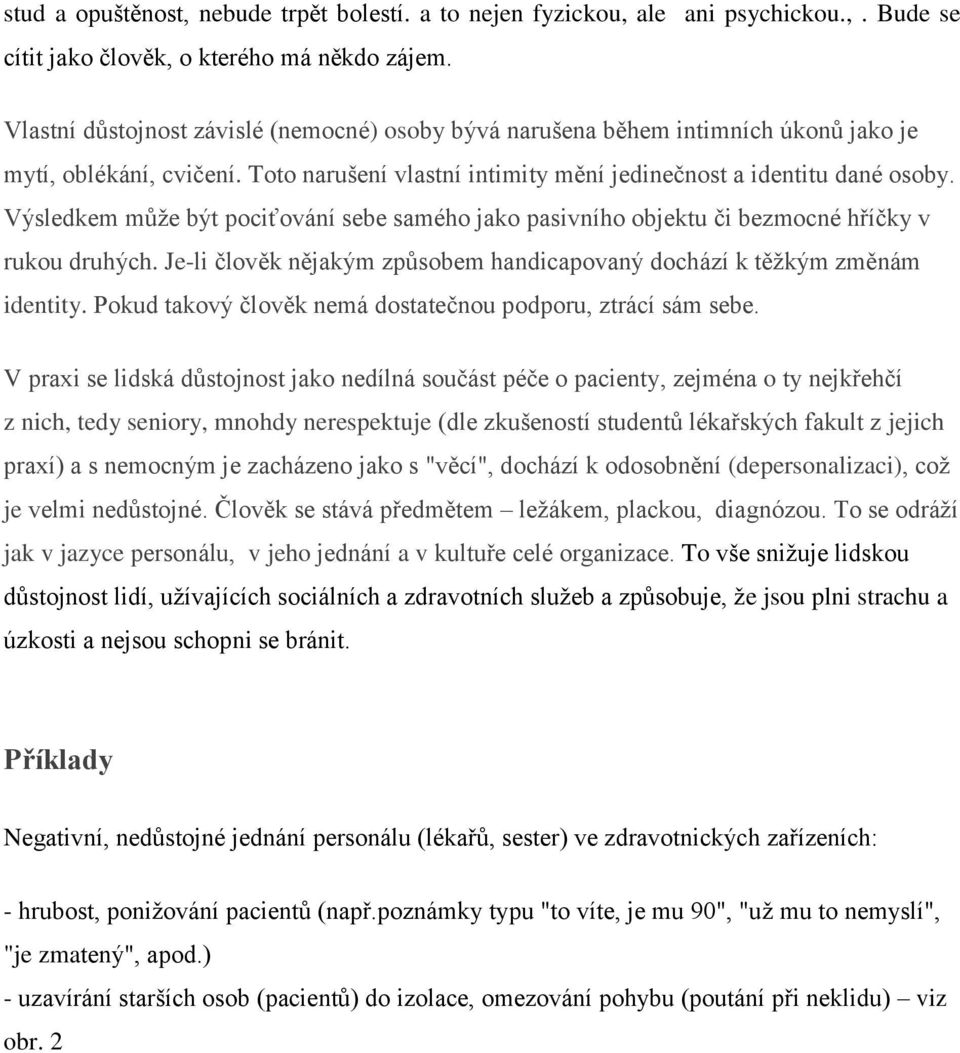 stud a opuštěnost, nebude trpět bolestí. a to nejen fyzickou, ale ani psychickou., . Bude se cítit jako člověk, o kterého má někdo zájem.

Vlastní důstojnost závislé (nemocné) osoby bývá narušena během intimních úkonů jako je mytí, oblékání, cvičení. Toto narušení vlastní intimity mění jedinečnost a identitu dané osoby. Výsledkem může být pociťování sebe samého jako pasivního objektu či bezmocné hříčky v rukou druhých. Je-li člověk nějakým způsobem handicapovaný dochází k těžkým změnám identity. Pokud takový člověk nemá dostatečnou podporu, ztrácí sám sebe.

V praxi se lidská důstojnost jako nedílná součást péče o pacienty, zejména o ty nejkřehčí z nich, tedy seniory, mnohdy nerespektuje (dle zkušeností studentů lékařských fakult z jejich praxí) a s nemocným je zacházeno jako s "věcí", dochází k odosobnění (depersonalizaci), což je velmi nedůstojné. Člověk se stává předmětem – ležákem, plackou, diagnózou. To se odráží jak v jazyce personálu, v jeho jednání a v kultuře celé organizace. To vše snižuje lidskou důstojnost lidí, užívajících sociálních a zdravotních služeb a způsobuje, že jsou plni strachu a úzkosti a nejsou schopni se bránit.

Příklady

Negativní, nedůstojné jednání personálu (lékařů, sester) ve zdravotnických zařízeních:

- hrubost, ponižování pacientů (např.poznámky typu "to víte, je mu 90", "už mu to nemyslí", "je zmatený", apod.)
- uzavírání starších osob (pacientů) do izolace, omezování pohybu (poutání při neklidu) – viz obr. 2